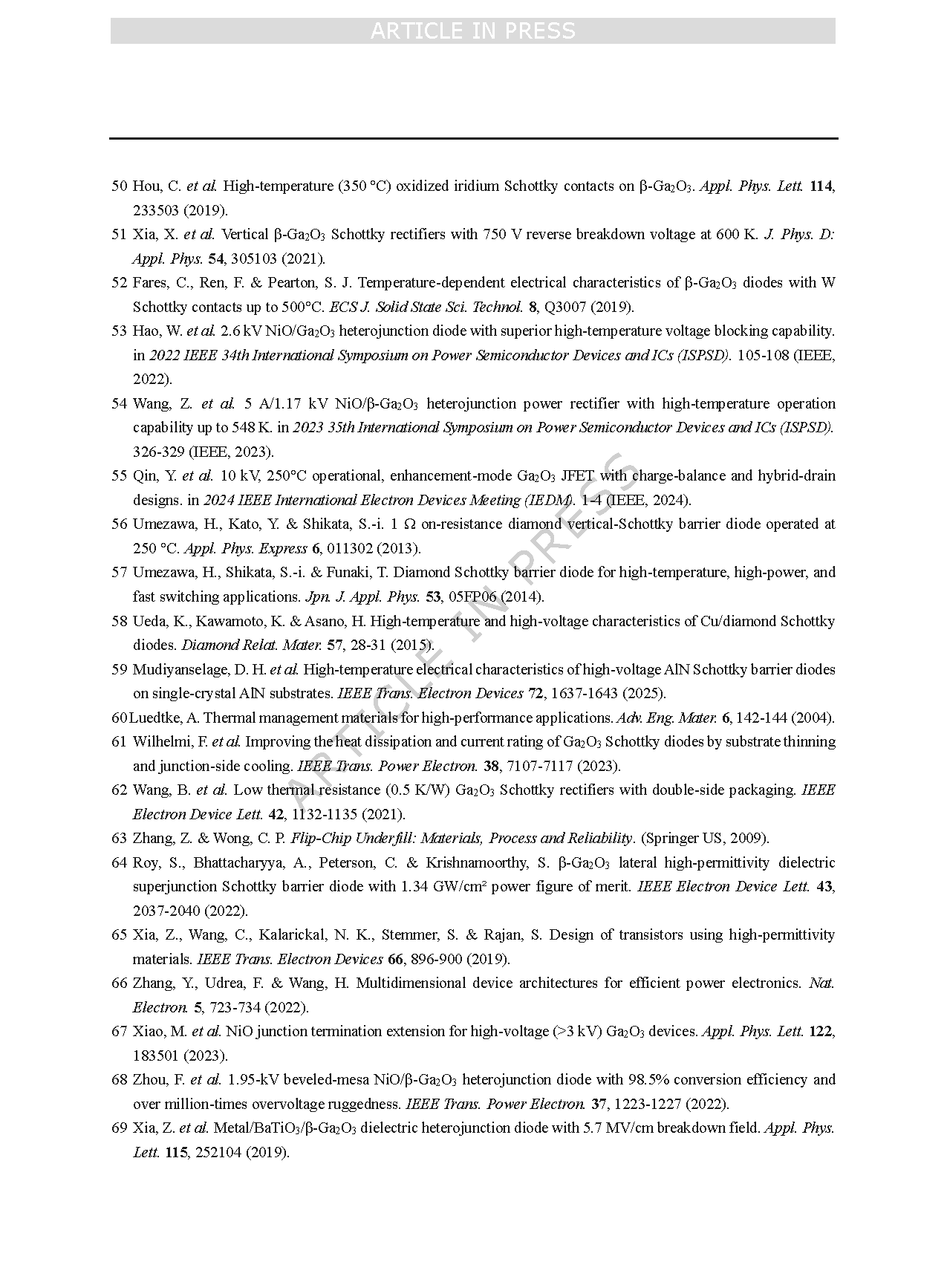 ARTICLE IN PRESS

50 Hou, C. et al. High-temperature (350 °C) oxidized iridium Schottky contacts on β-$Ga_2O_3$. Appl. Phys. Lett. 114, 233503 (2019).

51 Xia, X. et al. Vertical β-$Ga_2O_3$ Schottky rectifiers with 750 V reverse breakdown voltage at 600 K. J. Phys. D: Appl. Phys. 54, 305103 (2021).

52 Fares, C., Ren, F. & Pearton, S. J. Temperature-dependent electrical characteristics of β-$Ga_2O_3$ diodes with W Schottky contacts up to 500°C. ECS J. Solid State Sci. Technol. 8, Q3007 (2019).

53 Hao, W. et al. 2.6 kV NiO/$Ga_2O_3$ heterojunction diode with superior high-temperature voltage blocking capability. in 2022 IEEE 34th International Symposium on Power Semiconductor Devices and ICs (ISPSD). 105-108 (IEEE, 2022).

54 Wang, Z. et al. 5 A/1.17 kV NiO/β-$Ga_2O_3$ heterojunction power rectifier with high-temperature operation capability up to 548 K. in 2023 35th International Symposium on Power Semiconductor Devices and ICs (ISPSD). 326-329 (IEEE, 2023).

55 Qin, Y. et al. 10 kV, 250°C operational, enhancement-mode $Ga_2O_3$ JFET with charge-balance and hybrid-drain designs. in 2024 IEEE International Electron Devices Meeting (IEDM). 1-4 (IEEE, 2024).

56 Umezawa, H., Kato, Y. & Shikata, S.-i. 1 Ω on-resistance diamond vertical-Schottky barrier diode operated at 250 °C. Appl. Phys. Express 6, 011302 (2013).

57 Umezawa, H., Shikata, S.-i. & Funaki, T. Diamond Schottky barrier diode for high-temperature, high-power, and fast switching applications. Jpn. J. Appl. Phys. 53, 05FP06 (2014).

58 Ueda, K., Kawamoto, K. & Asano, H. High-temperature and high-voltage characteristics of Cu/diamond Schottky diodes. Diamond Relat. Mater. 57, 28-31 (2015).

59 Mudiyanselage, D. H. et al. High-temperature electrical characteristics of high-voltage AlN Schottky barrier diodes on single-crystal AlN substrates. IEEE Trans. Electron Devices 72, 1637-1643 (2025).

60 Luedtke, A. Thermal management materials for high-performance applications. Adv. Eng. Mater. 6, 142-144 (2004).

61 Wilhelmi, F. et al. Improving the heat dissipation and current rating of $Ga_2O_3$ Schottky diodes by substrate thinning and junction-side cooling. IEEE Trans. Power Electron. 38, 7107-7117 (2023).

62 Wang, B. et al. Low thermal resistance (0.5 K/W) $Ga_2O_3$ Schottky rectifiers with double-side packaging. IEEE Electron Device Lett. 42, 1132-1135 (2021).

63 Zhang, Z. & Wong, C. P. Flip-Chip Underfill: Materials, Process and Reliability. (Springer US, 2009).

64 Roy, S., Bhattacharyya, A., Peterson, C. & Krishnamoorthy, S. β-$Ga_2O_3$ lateral high-permittivity dielectric superjunction Schottky barrier diode with 1.34 GW/cm² power figure of merit. IEEE Electron Device Lett. 43, 2037-2040 (2022).

65 Xia, Z., Wang, C., Kalarickal, N. K., Stemmer, S. & Rajan, S. Design of transistors using high-permittivity materials. IEEE Trans. Electron Devices 66, 896-900 (2019).

66 Zhang, Y., Udrea, F. & Wang, H. Multidimensional device architectures for efficient power electronics. Nat. Electron. 5, 723-734 (2022).

67 Xiao, M. et al. NiO junction termination extension for high-voltage (>3 kV) $Ga_2O_3$ devices. Appl. Phys. Lett. 122, 183501 (2023).

68 Zhou, F. et al. 1.95-kV beveled-mesa NiO/β-$Ga_2O_3$ heterojunction diode with 98.5% conversion efficiency and over million-times overvoltage ruggedness. IEEE Trans. Power Electron. 37, 1223-1227 (2022).

69 Xia, Z. et al. Metal/$BaTiO_3$/β-$Ga_2O_3$ dielectric heterojunction diode with 5.7 MV/cm breakdown field. Appl. Phys. Lett. 115, 252104 (2019).

ARTICLE IN PRESS